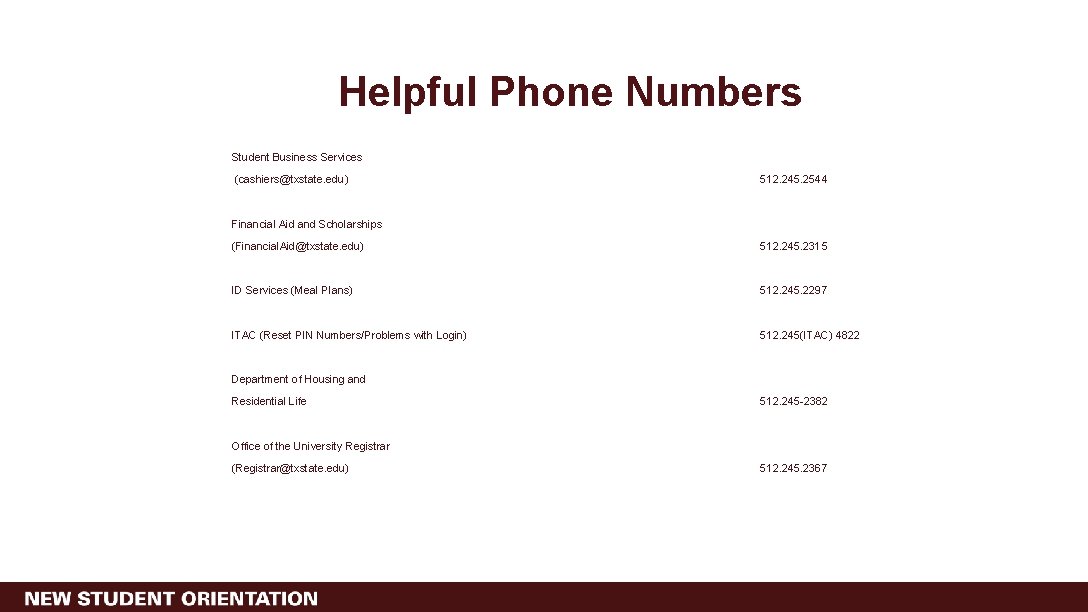 Helpful Phone Numbers

| | |
|---|---|
| Student Business Services (cashiers@txstate.edu) | 512.245.2544 |
| Financial Aid and Scholarships (FinancialAid@txstate.edu) | 512.245.2315 |
| ID Services (Meal Plans) | 512.245.2297 |
| ITAC (Reset PIN Numbers/Problems with Login) | 512.245(ITAC) 4822 |
| Department of Housing and Residential Life | 512.245-2382 |
| Office of the University Registrar (Registrar@txstate.edu) | 512.245.2367 |

NEW STUDENT ORIENTATION